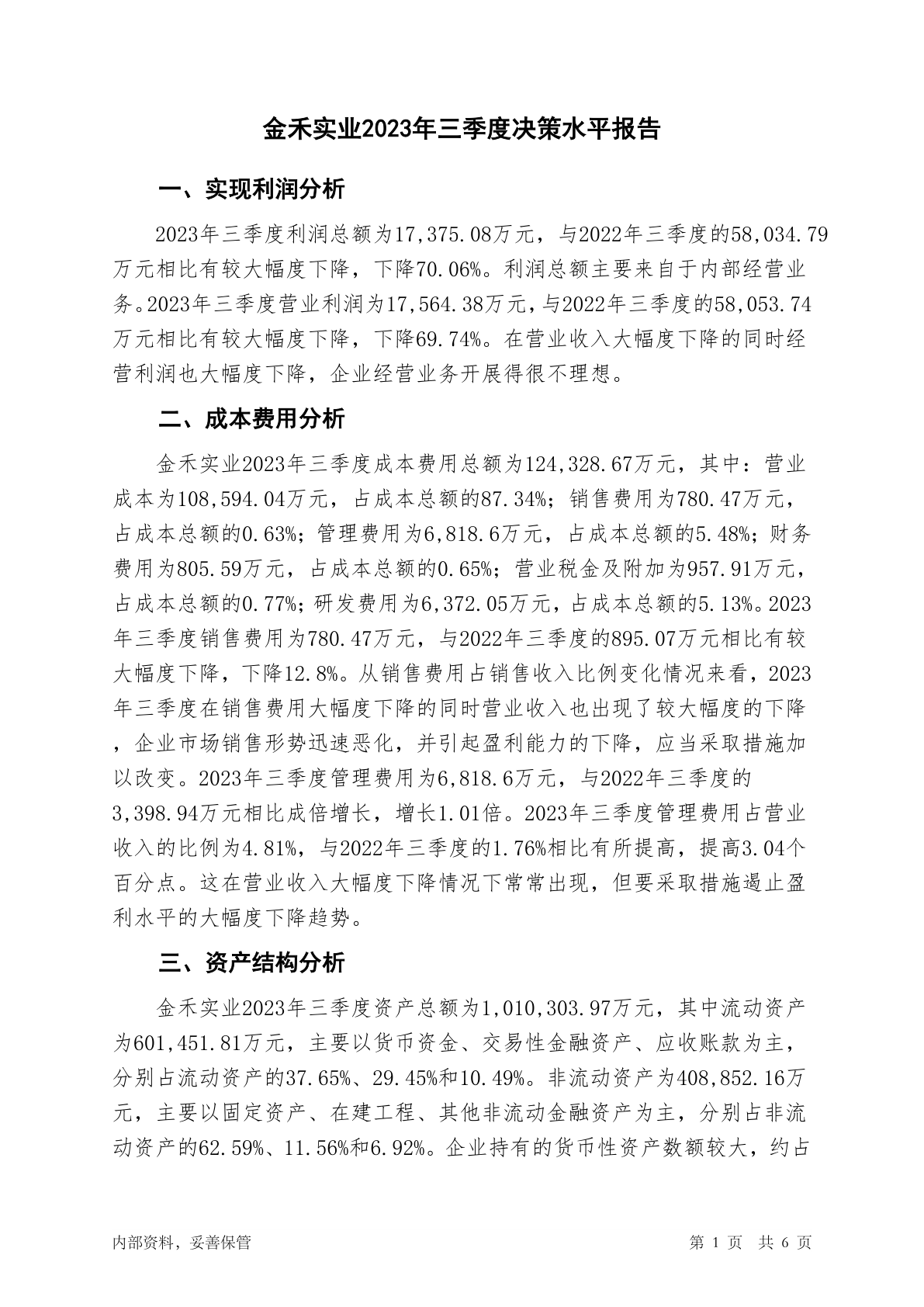 金禾实业2023年三季度决策水平报告

一、实现利润分析

2023年三季度利润总额为17,375.08万元，与2022年三季度的58,034.79万元相比有较大幅度下降，下降70.06%。利润总额主要来自于内部经营业务。2023年三季度营业利润为17,564.38万元，与2022年三季度的58,053.74万元相比有较大幅度下降，下降69.74%。在营业收入大幅度下降的同时经营利润也大幅度下降，企业经营业务开展得很不理想。

二、成本费用分析

金禾实业2023年三季度成本费用总额为124,328.67万元，其中：营业成本为108,594.04万元，占成本总额的87.34%；销售费用为780.47万元，占成本总额的0.63%；管理费用为6,818.6万元，占成本总额的5.48%；财务费用为805.59万元，占成本总额的0.65%；营业税金及附加为957.91万元，占成本总额的0.77%；研发费用为6,372.05万元，占成本总额的5.13%。2023年三季度销售费用为780.47万元，与2022年三季度的895.07万元相比有较大幅度下降，下降12.8%。从销售费用占销售收入比例变化情况来看，2023年三季度在销售费用大幅度下降的同时营业收入也出现了较大幅度的下降，企业市场销售形势迅速恶化，并引起盈利能力的下降，应当采取措施加以改变。2023年三季度管理费用为6,818.6万元，与2022年三季度的3,398.94万元相比成倍增长，增长1.01倍。2023年三季度管理费用占营业收入的比例为4.81%，与2022年三季度的1.76%相比有所提高，提高3.04个百分点。这在营业收入大幅度下降情况下常常出现，但要采取措施遏止盈利水平的大幅度下降趋势。

三、资产结构分析

金禾实业2023年三季度资产总额为1,010,303.97万元，其中流动资产为601,451.81万元，主要以货币资金、交易性金融资产、应收账款为主，分别占流动资产的37.65%、29.45%和10.49%。非流动资产为408,852.16万元，主要以固定资产、在建工程、其他非流动金融资产为主，分别占非流动资产的62.59%、11.56%和6.92%。企业持有的货币性资产数额较大，约占

内部资料，妥善保管

第 1 页 共 6 页